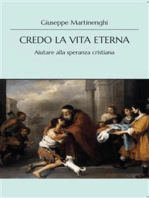 Giuseppe Martinenghi

CREDO LA VITA ETERNA

Aiutare alla speranza cristiana